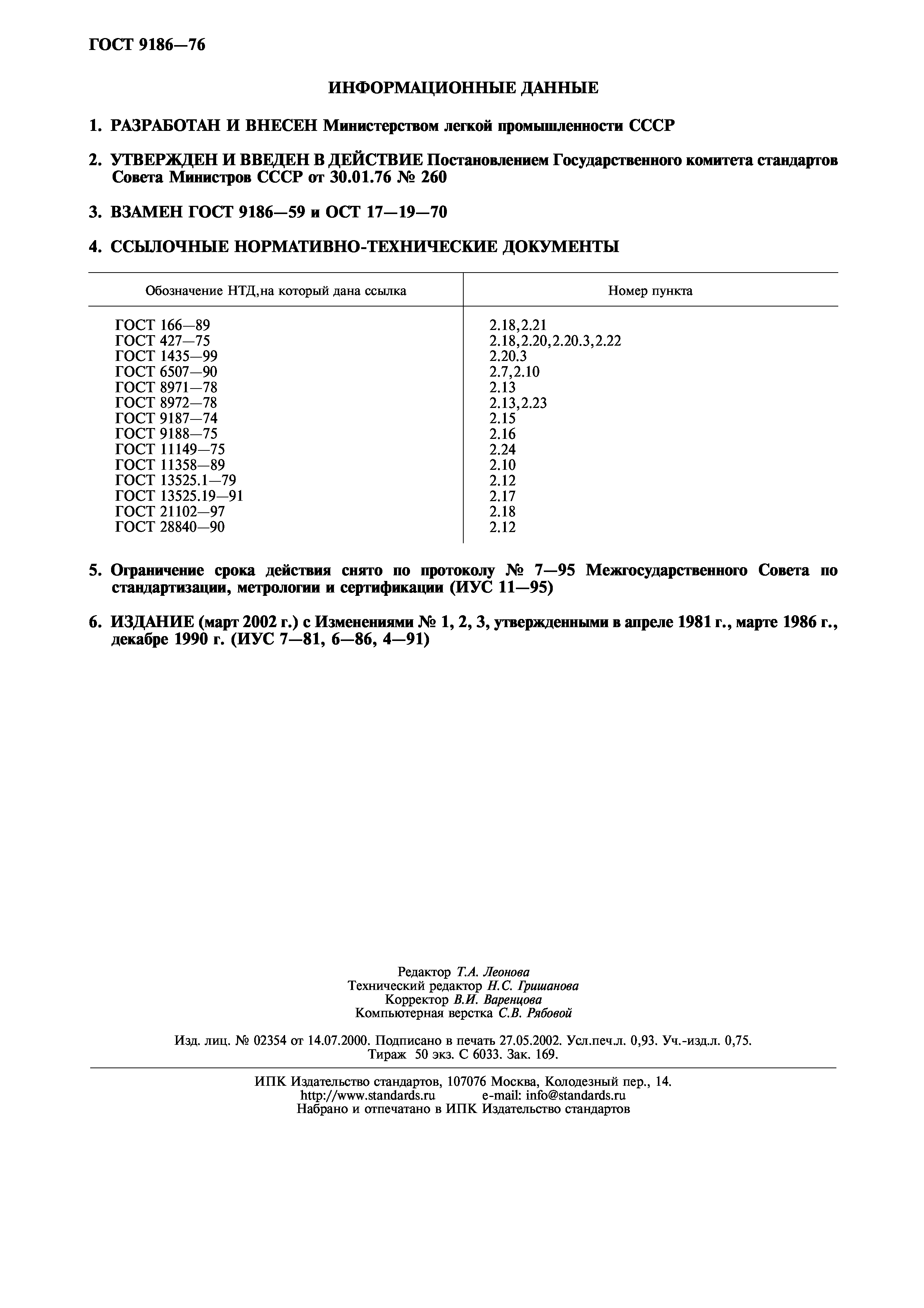 ГОСТ 9186—76

ИНФОРМАЦИОННЫЕ ДАННЫЕ

1. РАЗРАБОТАН И ВНЕСЕН Министерством легкой промышленности СССР

2. УТВЕРЖДЕН И ВВЕДЕН В ДЕЙСТВИЕ Постановлением Государственного комитета стандартов Совета Министров СССР от 30.01.76 № 260

3. ВЗАМЕН ГОСТ 9186—59 и ОСТ 17—19—70

4. ССЫЛОЧНЫЕ НОРМАТИВНО-ТЕХНИЧЕСКИЕ ДОКУМЕНТЫ

| Обозначение НТД,на который дана ссылка | Номер пункта |
|---|---|
| ГОСТ 166—89 | 2.18,2.21 |
| ГОСТ 427—75 | 2.18,2.20,2.20.3,2.22 |
| ГОСТ 1435—99 | 2.20.3 |
| ГОСТ 6507—90 | 2.7,2.10 |
| ГОСТ 8971—78 | 2.13 |
| ГОСТ 8972—78 | 2.13,2.23 |
| ГОСТ 9187—74 | 2.15 |
| ГОСТ 9188—75 | 2.16 |
| ГОСТ 11149—75 | 2.24 |
| ГОСТ 11358—89 | 2.10 |
| ГОСТ 13525.1—79 | 2.12 |
| ГОСТ 13525.19—91 | 2.17 |
| ГОСТ 21102—97 | 2.18 |
| ГОСТ 28840—90 | 2.12 |

5. Ограничение срока действия снято по протоколу № 7—95 Межгосударственного Совета по стандартизации, метрологии и сертификации (ИУС 11—95)

6. ИЗДАНИЕ (март 2002 г.) с Изменениями № 1, 2, 3, утвержденными в апреле 1981 г., марте 1986 г., декабре 1990 г. (ИУС 7—81, 6—86, 4—91)

Редактор Т.А. Леонова
Технический редактор Н.С. Гришанова
Корректор В.И. Варенцова
Компьютерная верстка С.В. Рябовой

Изд. лиц. № 02354 от 14.07.2000. Подписано в печать 27.05.2002. Усл.печ.л. 0,93. Уч.-изд.л. 0,75.
Тираж 50 экз. С 6033. Зак. 169.

ИПК Издательство стандартов, 107076 Москва, Колодезный пер., 14.
http://www.standards.ru e-mail: info@standards.ru
Набрано и отпечатано в ИПК Издательство стандартов